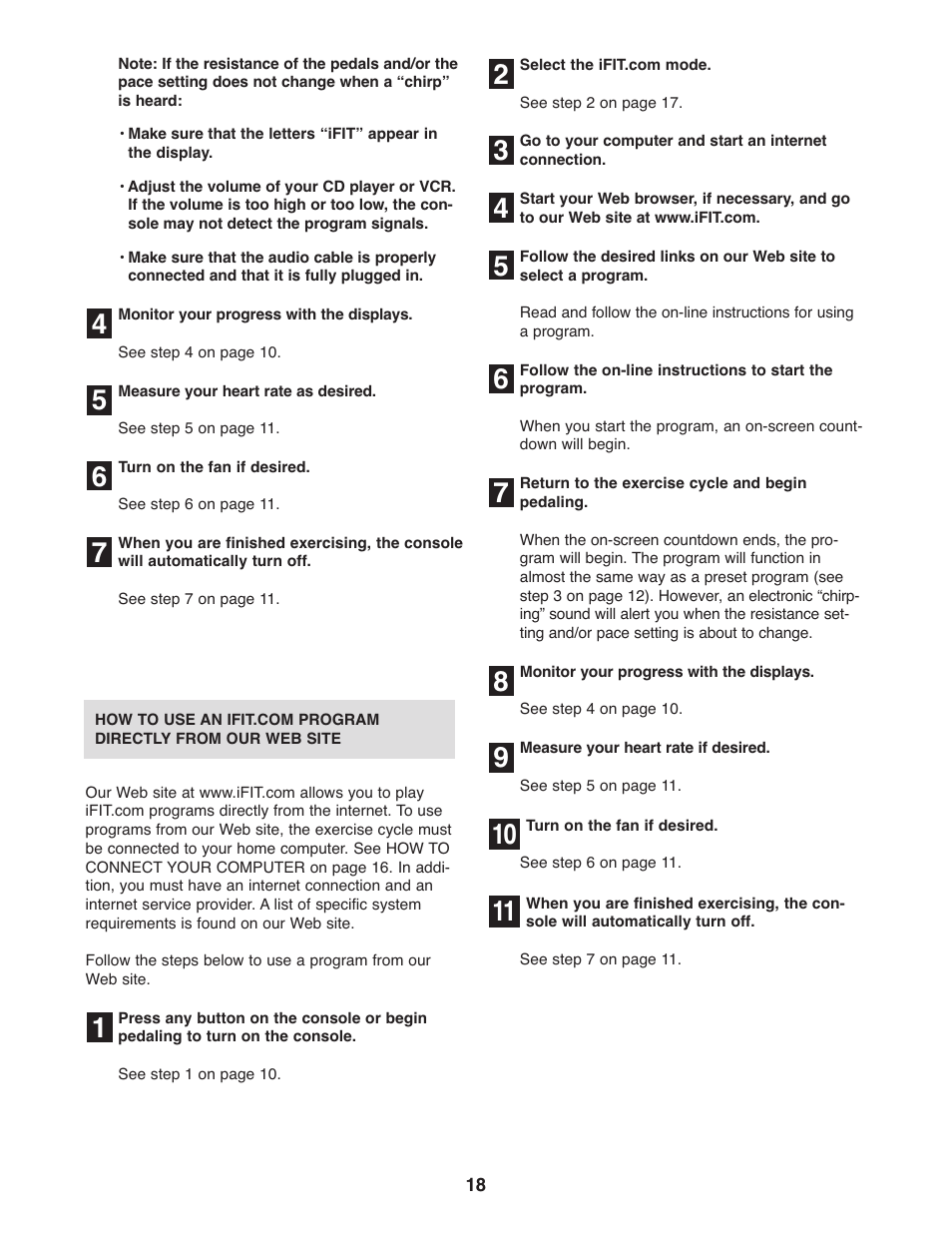 Note: If the resistance of the pedals and/or the pace setting does not change when a “chirp” is heard:

• Make sure that the letters “iFIT” appear in the display.

• Adjust the volume of your CD player or VCR. If the volume is too high or too low, the console may not detect the program signals.

• Make sure that the audio cable is properly connected and that it is fully plugged in.

4 Monitor your progress with the displays.

See step 4 on page 10.

5 Measure your heart rate as desired.

See step 5 on page 11.

6 Turn on the fan if desired.

See step 6 on page 11.

7 When you are finished exercising, the console will automatically turn off.

See step 7 on page 11.

HOW TO USE AN IFIT.COM PROGRAM DIRECTLY FROM OUR WEB SITE

Our Web site at www.iFIT.com allows you to play iFIT.com programs directly from the internet. To use programs from our Web site, the exercise cycle must be connected to your home computer. See HOW TO CONNECT YOUR COMPUTER on page 16. In addition, you must have an internet connection and an internet service provider. A list of specific system requirements is found on our Web site.

Follow the steps below to use a program from our Web site.

1 Press any button on the console or begin pedaling to turn on the console.

See step 1 on page 10.

2 Select the iFIT.com mode.

See step 2 on page 17.

3 Go to your computer and start an internet connection.

4 Start your Web browser, if necessary, and go to our Web site at www.iFIT.com.

5 Follow the desired links on our Web site to select a program.

Read and follow the on-line instructions for using a program.

6 Follow the on-line instructions to start the program.

When you start the program, an on-screen countdown will begin.

7 Return to the exercise cycle and begin pedaling.

When the on-screen countdown ends, the program will begin. The program will function in almost the same way as a preset program (see step 3 on page 12). However, an electronic “chirping” sound will alert you when the resistance setting and/or pace setting is about to change.

8 Monitor your progress with the displays.

See step 4 on page 10.

9 Measure your heart rate if desired.

See step 5 on page 11.

10 Turn on the fan if desired.

See step 6 on page 11.

11 When you are finished exercising, the console will automatically turn off.

See step 7 on page 11.

18